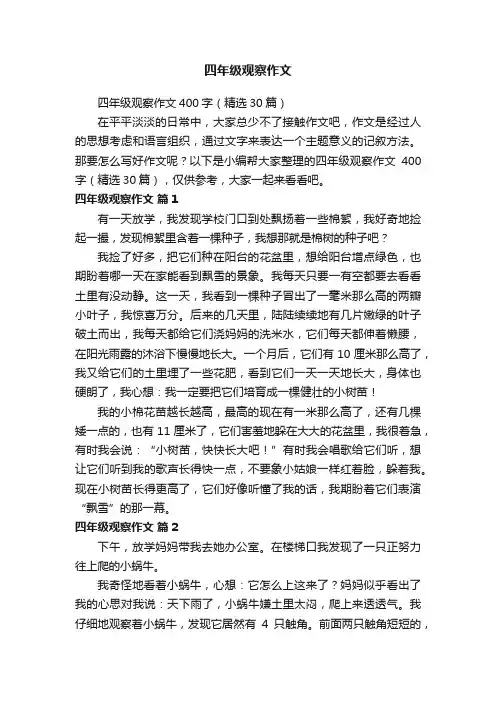 四年级观察作文

四年级观察作文400字（精选30篇）

在平平淡淡的日常中，大家总少不了接触作文吧，作文是经过人的思想考虑和语言组织，通过文字来表达一个主题意义的记叙方法。那要怎么写好作文呢？以下是小编帮大家整理的四年级观察作文 400字（精选30篇），仅供参考，大家一起来看看吧。

四年级观察作文 篇1

有一天放学，我发现学校门口到处飘扬着一些棉絮，我好奇地捡起一撮，发现棉絮里含着一棵种子，我想那就是棉树的种子吧？

我捡了好多，把它们种在阳台的花盆里，想给阳台增点绿色，也期盼着哪一天在家能看到飘雪的景象。我每天只要一有空都要去看看土里有没动静。这一天，我看到一棵种子冒出了一毫米那么高的两瓣小叶子，我惊喜万分。后来的几天里，陆陆续续地有几片嫩绿的叶子破土而出，我每天都给它们浇妈妈的洗米水，它们每天都伸着懒腰，在阳光雨露的沐浴下慢慢地长大。一个月后，它们有10厘米那么高了，我又给它们的土里埋了一些花肥，看到它们一天一天地长大，身体也硬朗了，我心想：我一定要把它们培育成一棵健壮的小树苗！

我的小棉花苗越长越高，最高的现在有一米那么高了，还有几棵矮一点的，也有11厘米了，它们害羞地躲在大大的花盆里，我很着急，有时我会说：“小树苗，快快长大吧！”有时我会唱歌给它们听，想让它们听到我的歌声长得快一点，不要象小姑娘一样红着脸，躲着我。现在小树苗长得更高了，它们好像听懂了我的话，我期盼着它们表演“飘雪”的那一幕。

四年级观察作文 篇2

下午，放学妈妈带我去她办公室。在楼梯口我发现了一只正努力往上爬的小蜗牛。

我奇怪地看着小蜗牛，心想：它怎么上这来了？妈妈似乎看出了我的心思对我说：天下雨了，小蜗牛嫌土里太闷，爬上来透透气。我仔细地观察着小蜗牛，发现它居然有 4 只触角。前面两只触角短短的，